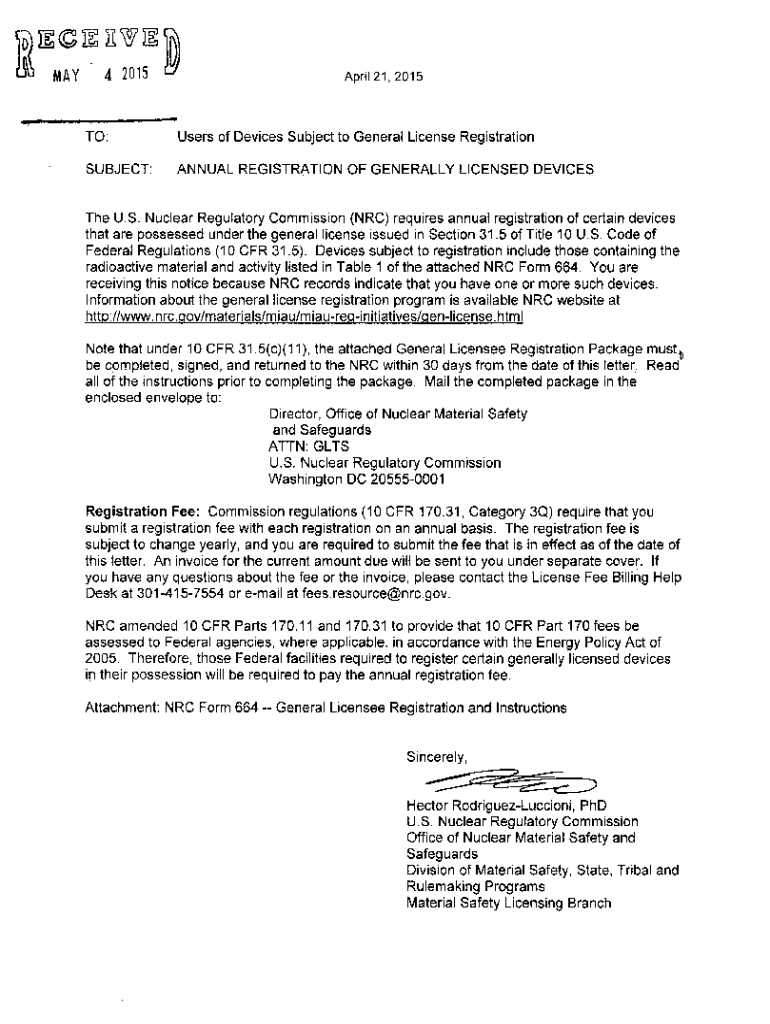 RECEIVED
MAY 4 2015

April 21, 2015

TO: Users of Devices Subject to General License Registration

SUBJECT: ANNUAL REGISTRATION OF GENERALLY LICENSED DEVICES

The U.S. Nuclear Regulatory Commission (NRC) requires annual registration of certain devices that are possessed under the general license issued in Section 31.5 of Title 10 U.S. Code of Federal Regulations (10 CFR 31.5). Devices subject to registration include those containing the radioactive material and activity listed in Table 1 of the attached NRC Form 664. You are receiving this notice because NRC records indicate that you have one or more such devices. Information about the general license registration program is available NRC website at http://www.nrc.gov/materials/miau/miau-reg-initiatives/gen-license.html

Note that under 10 CFR 31.5(c)(11), the attached General Licensee Registration Package must be completed, signed, and returned to the NRC within 30 days from the date of this letter. Read all of the instructions prior to completing the package. Mail the completed package in the enclosed envelope to:

Director, Office of Nuclear Material Safety and Safeguards
ATTN: GLTS
U.S. Nuclear Regulatory Commission
Washington DC 20555-0001

Registration Fee: Commission regulations (10 CFR 170.31, Category 3Q) require that you submit a registration fee with each registration on an annual basis. The registration fee is subject to change yearly, and you are required to submit the fee that is in effect as of the date of this letter. An invoice for the current amount due will be sent to you under separate cover. If you have any questions about the fee or the invoice, please contact the License Fee Billing Help Desk at 301-415-7554 or e-mail at fees.resource@nrc.gov.

NRC amended 10 CFR Parts 170.11 and 170.31 to provide that 10 CFR Part 170 fees be assessed to Federal agencies, where applicable, in accordance with the Energy Policy Act of 2005. Therefore, those Federal facilities required to register certain generally licensed devices in their possession will be required to pay the annual registration fee.

Attachment: NRC Form 664 -- General Licensee Registration and Instructions

Sincerely,

Hector Rodriguez-Luccioni, PhD
U.S. Nuclear Regulatory Commission
Office of Nuclear Material Safety and Safeguards
Division of Material Safety, State, Tribal and Rulemaking Programs
Material Safety Licensing Branch